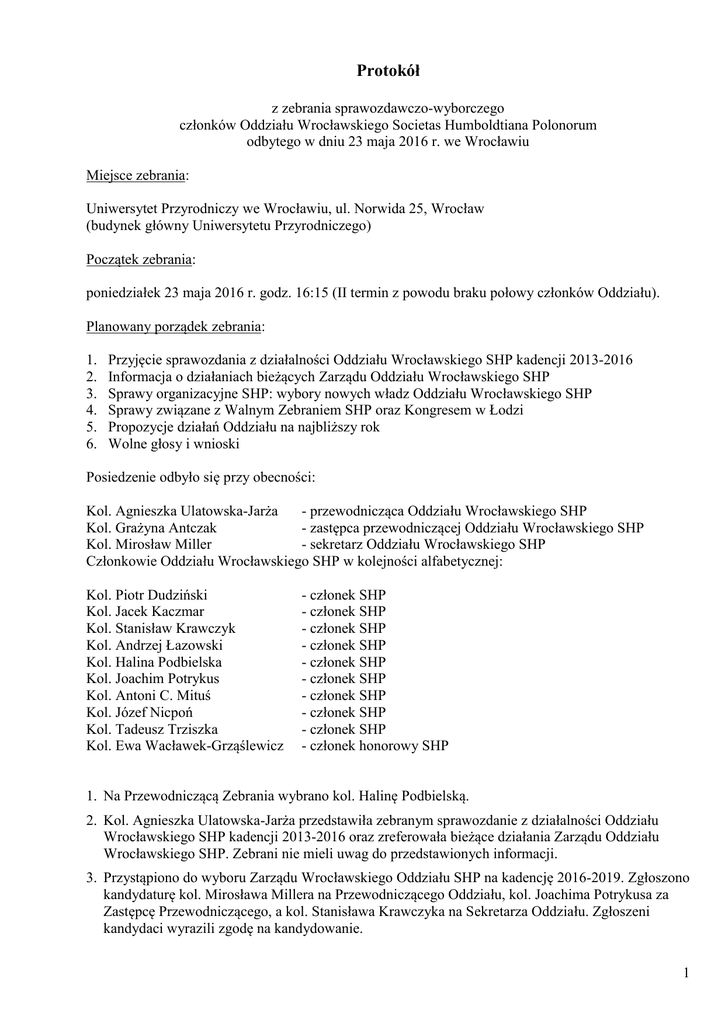 Protokół

z zebrania sprawozdawczo-wyborczego
członków Oddziału Wrocławskiego Societas Humboldtiana Polonorum
odbytego w dniu 23 maja 2016 r. we Wrocławiu

Miejsce zebrania:

Uniwersytet Przyrodniczy we Wrocławiu, ul. Norwida 25, Wrocław
(budynek główny Uniwersytetu Przyrodniczego)

Początek zebrania:

poniedziałek 23 maja 2016 r. godz. 16:15 (II termin z powodu braku połowy członków Oddziału).

Planowany porządek zebrania:

1. Przyjęcie sprawozdania z działalności Oddziału Wrocławskiego SHP kadencji 2013-2016
2. Informacja o działaniach bieżących Zarządu Oddziału Wrocławskiego SHP
3. Sprawy organizacyjne SHP: wybory nowych władz Oddziału Wrocławskiego SHP
4. Sprawy związane z Walnym Zebraniem SHP oraz Kongresem w Łodzi
5. Propozycje działań Oddziału na najbliższy rok
6. Wolne głosy i wnioski

Posiedzenie odbyło się przy obecności:

Kol. Agnieszka Ulatowska-Jarża - przewodnicząca Oddziału Wrocławskiego SHP
Kol. Grażyna Antczak - zastępca przewodniczącej Oddziału Wrocławskiego SHP
Kol. Mirosław Miller - sekretarz Oddziału Wrocławskiego SHP
Członkowie Oddziału Wrocławskiego SHP w kolejności alfabetycznej:

Kol. Piotr Dudziński - członek SHP
Kol. Jacek Kaczmar - członek SHP
Kol. Stanisław Krawczyk - członek SHP
Kol. Andrzej Łazowski - członek SHP
Kol. Halina Podbielska - członek SHP
Kol. Joachim Potrykus - członek SHP
Kol. Antoni C. Mituś - członek SHP
Kol. Józef Nicpoń - członek SHP
Kol. Tadeusz Trziszka - członek SHP
Kol. Ewa Wacławek-Grząślewicz - członek honorowy SHP

1. Na Przewodniczącą Zebrania wybrano kol. Halinę Podbielską.

2. Kol. Agnieszka Ulatowska-Jarża przedstawiła zebranym sprawozdanie z działalności Oddziału Wrocławskiego SHP kadencji 2013-2016 oraz zreferowała bieżące działania Zarządu Oddziału Wrocławskiego SHP. Zebrani nie mieli uwag do przedstawionych informacji.

3. Przystąpiono do wyboru Zarządu Wrocławskiego Oddziału SHP na kadencję 2016-2019. Zgłoszono kandydaturę kol. Mirosława Millera na Przewodniczącego Oddziału, kol. Joachima Potrykusa za Zastępcę Przewodniczącego, a kol. Stanisława Krawczyka na Sekretarza Oddziału. Zgłoszeni kandydaci wyrazili zgodę na kandydowanie.

1